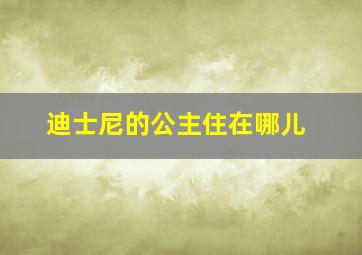 迪士尼的公主住在哪儿